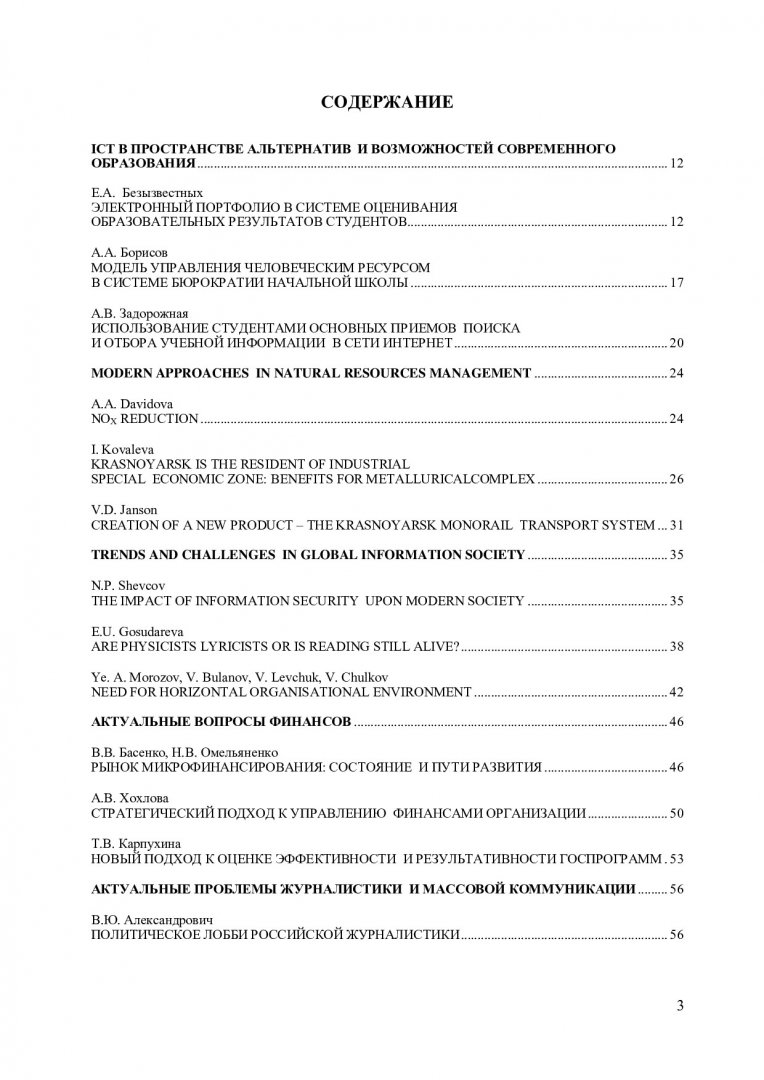 СОДЕРЖАНИЕ

ICT В ПРОСТРАНСТВЕ АЛЬТЕРНАТИВ И ВОЗМОЖНОСТЕЙ СОВРЕМЕННОГО ОБРАЗОВАНИЯ ........ 12

Е.А. Безызвестных
ЭЛЕКТРОННЫЙ ПОРТФОЛИО В СИСТЕМЕ ОЦЕНИВАНИЯ ОБРАЗОВАТЕЛЬНЫХ РЕЗУЛЬТАТОВ СТУДЕНТОВ ........ 12

А.А. Борисов
МОДЕЛЬ УПРАВЛЕНИЯ ЧЕЛОВЕЧЕСКИМ РЕСУРСОМ В СИСТЕМЕ БЮРОКРАТИИ НАЧАЛЬНОЙ ШКОЛЫ ........ 17

А.В. Задорожная
ИСПОЛЬЗОВАНИЕ СТУДЕНТАМИ ОСНОВНЫХ ПРИЕМОВ ПОИСКА И ОТБОРА УЧЕБНОЙ ИНФОРМАЦИИ В СЕТИ ИНТЕРНЕТ ........ 20

MODERN APPROACHES IN NATURAL RESOURCES MANAGEMENT ........ 24

A.A. Davidova
$NO_X$ REDUCTION ........ 24

I. Kovaleva
KRASNOYARSK IS THE RESIDENT OF INDUSTRIAL SPECIAL ECONOMIC ZONE: BENEFITS FOR METALLURICALCOMPLEX ........ 26

V.D. Janson
CREATION OF A NEW PRODUCT – THE KRASNOYARSK MONORAIL TRANSPORT SYSTEM ... 31

TRENDS AND CHALLENGES IN GLOBAL INFORMATION SOCIETY ........ 35

N.P. Shevcov
THE IMPACT OF INFORMATION SECURITY UPON MODERN SOCIETY ........ 35

E.U. Gosudareva
ARE PHYSICISTS LYRICISTS OR IS READING STILL ALIVE? ........ 38

Ye. A. Morozov, V. Bulanov, V. Levchuk, V. Chulkov
NEED FOR HORIZONTAL ORGANISATIONAL ENVIRONMENT ........ 42

АКТУАЛЬНЫЕ ВОПРОСЫ ФИНАНСОВ ........ 46

В.В. Басенко, Н.В. Омельяненко
РЫНОК МИКРОФИНАНСИРОВАНИЯ: СОСТОЯНИЕ И ПУТИ РАЗВИТИЯ ........ 46

А.В. Хохлова
СТРАТЕГИЧЕСКИЙ ПОДХОД К УПРАВЛЕНИЮ ФИНАНСАМИ ОРГАНИЗАЦИИ ........ 50

Т.В. Карпухина
НОВЫЙ ПОДХОД К ОЦЕНКЕ ЭФФЕКТИВНОСТИ И РЕЗУЛЬТАТИВНОСТИ ГОСПРОГРАММ . 53

АКТУАЛЬНЫЕ ПРОБЛЕМЫ ЖУРНАЛИСТИКИ И МАССОВОЙ КОММУНИКАЦИИ ........ 56

В.Ю. Александрович
ПОЛИТИЧЕСКОЕ ЛОББИ РОССИЙСКОЙ ЖУРНАЛИСТИКИ ........ 56

3